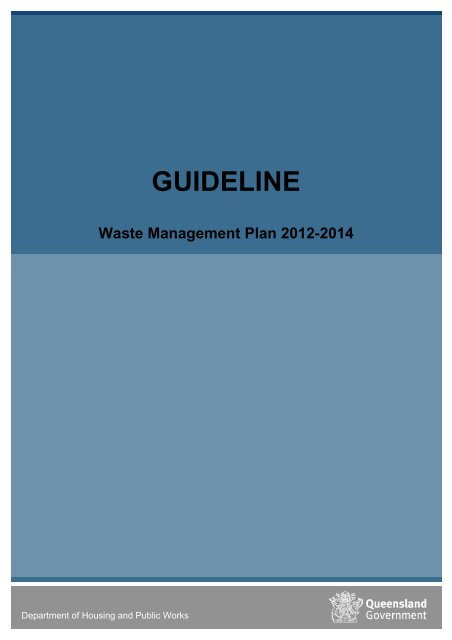 GUIDELINE

Waste Management Plan 2012-2014

Department of Housing and Public Works

Queensland Government